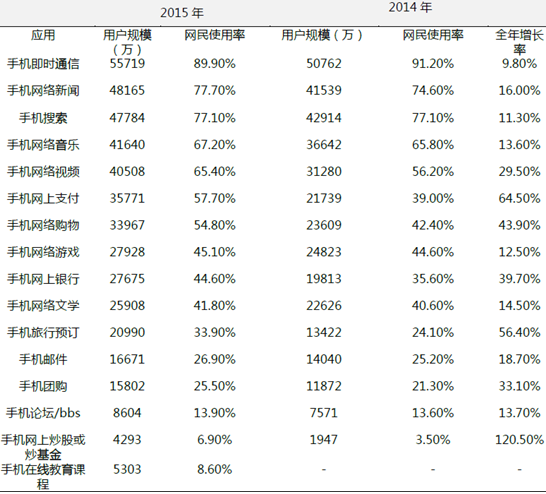 |  | 2015 年 |  | 2014 年 |  |  |
|---|---|---|---|---|---|
| 应用 | 用户规模（万） | 网民使用率 | 用户规模（万） | 网民使用率 | 全年增长率 |
| 手机即时通信 | 55719 | 89.90% | 50762 | 91.20% | 9.80% |
| 手机网络新闻 | 48165 | 77.70% | 41539 | 74.60% | 16.00% |
| 手机搜索 | 47784 | 77.10% | 42914 | 77.10% | 11.30% |
| 手机网络音乐 | 41640 | 67.20% | 36642 | 65.80% | 13.60% |
| 手机网络视频 | 40508 | 65.40% | 31280 | 56.20% | 29.50% |
| 手机网上支付 | 35771 | 57.70% | 21739 | 39.00% | 64.50% |
| 手机网络购物 | 33967 | 54.80% | 23609 | 42.40% | 43.90% |
| 手机网络游戏 | 27928 | 45.10% | 24823 | 44.60% | 12.50% |
| 手机网上银行 | 27675 | 44.60% | 19813 | 35.60% | 39.70% |
| 手机网络文学 | 25908 | 41.80% | 22626 | 40.60% | 14.50% |
| 手机旅行预订 | 20990 | 33.90% | 13422 | 24.10% | 56.40% |
| 手机邮件 | 16671 | 26.90% | 14040 | 25.20% | 18.70% |
| 手机团购 | 15802 | 25.50% | 11872 | 21.30% | 33.10% |
| 手机论坛/bbs | 8604 | 13.90% | 7571 | 13.60% | 13.70% |
| 手机网上炒股或炒基金 | 4293 | 6.90% | 1947 | 3.50% | 120.50% |
| 手机在线教育课程 | 5303 | 8.60% | - | - | - |